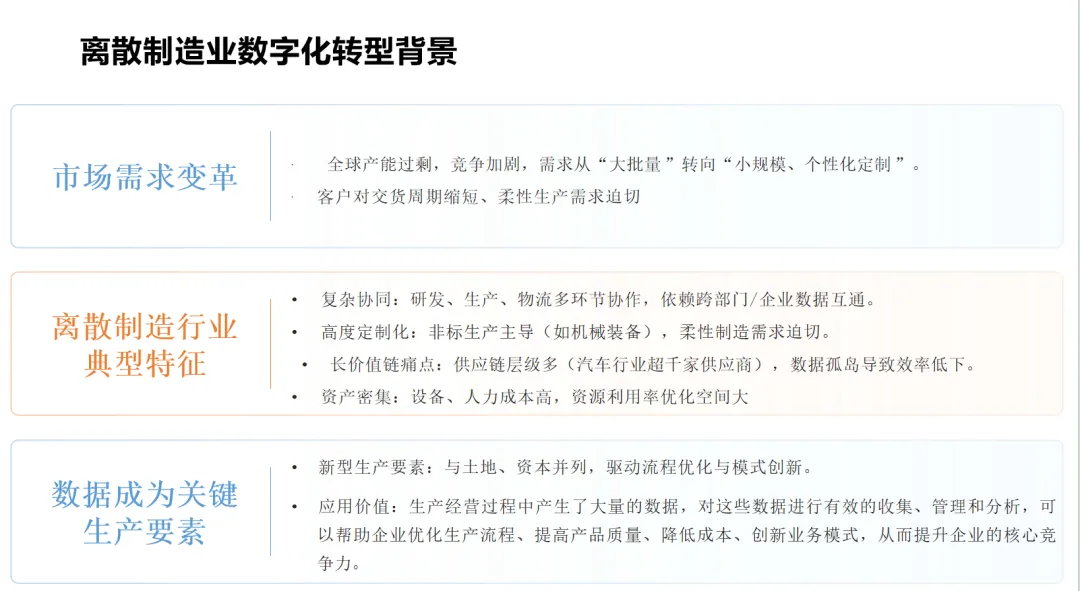 离散制造业数字化转型背景

市场需求变革

· 全球产能过剩，竞争加剧，需求从“大批量”转向“小规模、个性化定制”。
· 客户对交货周期缩短、柔性生产需求迫切

离散制造行业典型特征

• 复杂协同：研发、生产、物流多环节协作，依赖跨部门/企业数据互通。
• 高度定制化：非标生产主导（如机械装备），柔性制造需求迫切。
• 长价值链痛点：供应链层级多（汽车行业超千家供应商），数据孤岛导致效率低下。
• 资产密集：设备、人力成本高，资源利用率优化空间大

数据成为关键生产要素

• 新型生产要素：与土地、资本并列，驱动流程优化与模式创新。
• 应用价值：生产经营过程中产生了大量的数据，对这些数据进行有效的收集、管理和分析，可以帮助企业优化生产流程、提高产品质量、降低成本、创新业务模式，从而提升企业的核心竞争力。